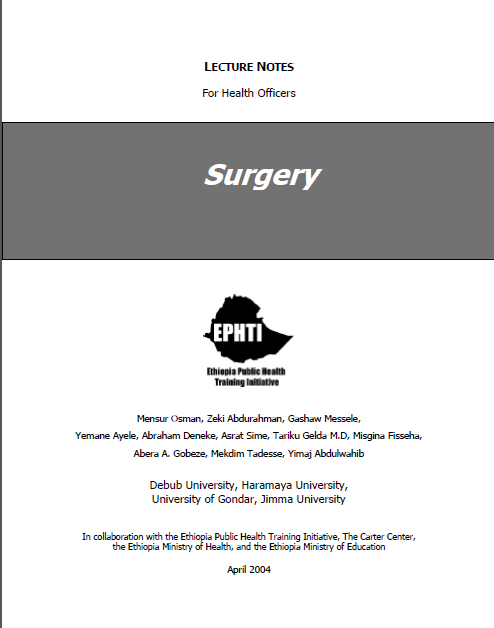 LECTURE NOTES

For Health Officers

Surgery

EPHTI

Ethiopia Public Health Training Initiative

Mensur Osman, Zeki Abdurahman, Gashaw Messele, Yemane Ayele, Abraham Deneke, Asrat Sime, Tariku Gelda M.D, Misgina Fisseha, Abera A. Gobeze, Mekdim Tadesse, Yimaj Abdulwahib

Debub University, Haramaya University, University of Gondar, Jimma University

In collaboration with the Ethiopia Public Health Training Initiative, The Carter Center, the Ethiopia Ministry of Health, and the Ethiopia Ministry of Education

April 2004